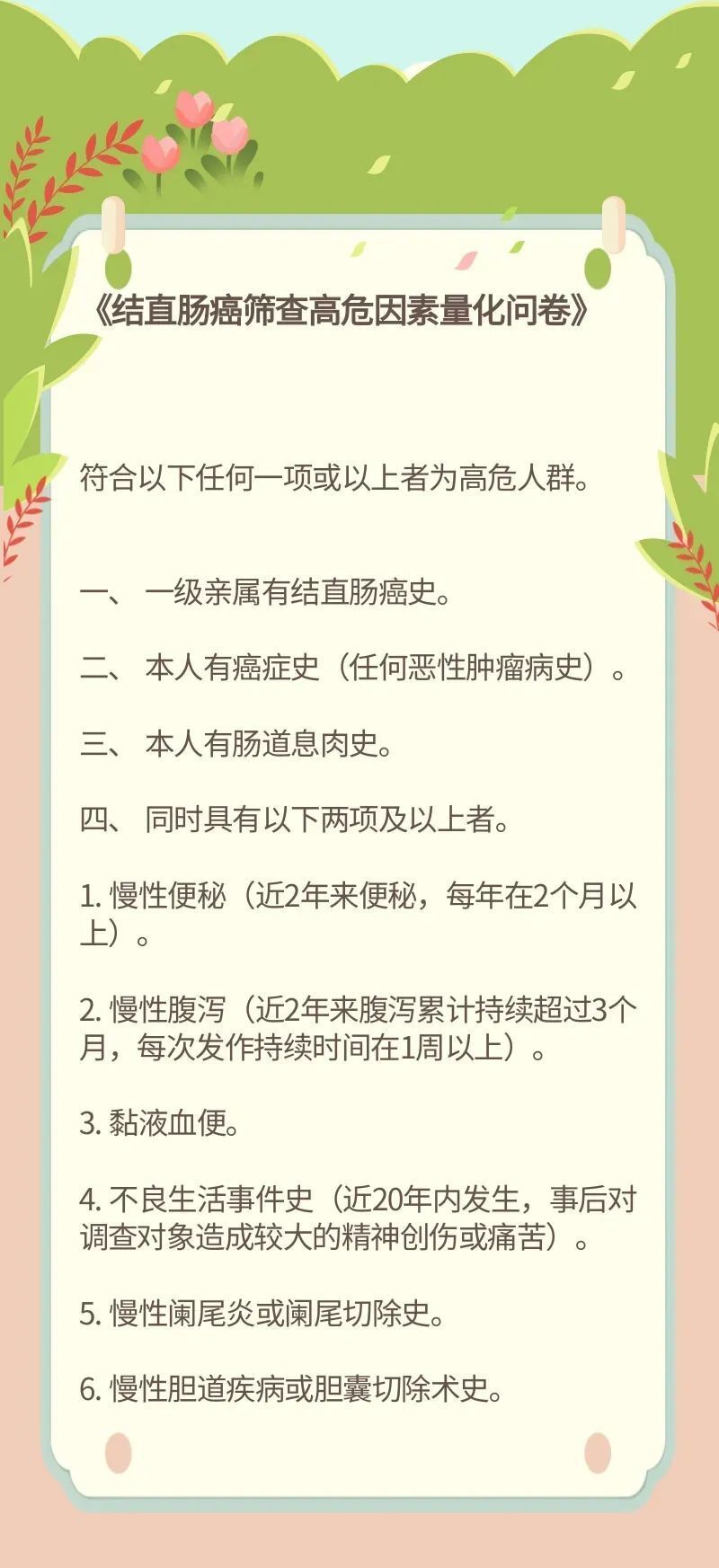 《结直肠癌筛查高危因素量化问卷》

符合以下任何一项或以上者为高危人群。

一、 一级亲属有结直肠癌史。

二、 本人有癌症史（任何恶性肿瘤病史）。

三、 本人有肠道息肉史。

四、 同时具有以下两项及以上者。

1. 慢性便秘（近2年来便秘，每年在2个月以上）。

2. 慢性腹泻（近2年来腹泻累计持续超过3个月，每次发作持续时间在1周以上）。

3. 黏液血便。

4. 不良生活事件史（近20年内发生，事后对调查对象造成较大的精神创伤或痛苦）。

5. 慢性阑尾炎或阑尾切除史。

6. 慢性胆道疾病或胆囊切除术史。